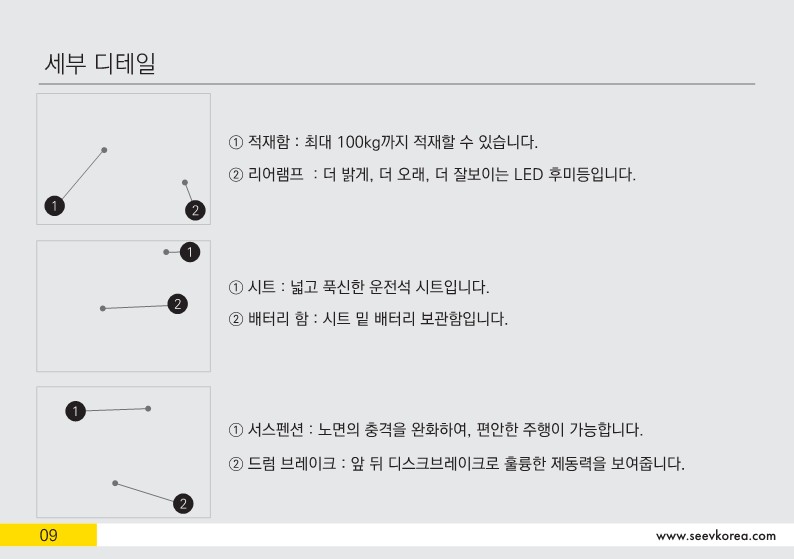 세부 디테일

1

2

① 적재함 : 최대 100kg까지 적재할 수 있습니다.

② 리어램프 : 더 밝게, 더 오래, 더 잘보이는 LED 후미등입니다.

1

2

① 시트 : 넓고 푹신한 운전석 시트입니다.

② 배터리 함 : 시트 밑 배터리 보관함입니다.

1

2

① 서스펜션 : 노면의 충격을 완화하여, 편안한 주행이 가능합니다.

② 드럼 브레이크 : 앞 뒤 디스크브레이크로 훌륭한 제동력을 보여줍니다.

09

www.seevkorea.com